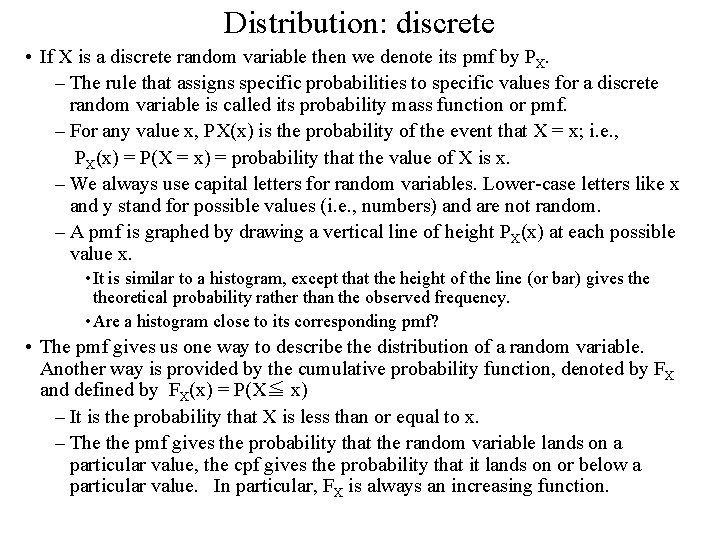 Distribution: discrete

• If X is a discrete random variable then we denote its pmf by $P_X$.

– The rule that assigns specific probabilities to specific values for a discrete random variable is called its probability mass function or pmf.

– For any value x, PX(x) is the probability of the event that X = x; i.e.,

$P_X(x) = P(X = x)$ = probability that the value of X is x.

– We always use capital letters for random variables. Lower-case letters like x and y stand for possible values (i.e., numbers) and are not random.

– A pmf is graphed by drawing a vertical line of height $P_X(x)$ at each possible value x.

• It is similar to a histogram, except that the height of the line (or bar) gives the theoretical probability rather than the observed frequency.

• Are a histogram close to its corresponding pmf?

• The pmf gives us one way to describe the distribution of a random variable. Another way is provided by the cumulative probability function, denoted by $F_X$ and defined by $F_X(x) = P(X \leqq x)$

– It is the probability that X is less than or equal to x.

– The the pmf gives the probability that the random variable lands on a particular value, the cpf gives the probability that it lands on or below a particular value. In particular, $F_X$ is always an increasing function.